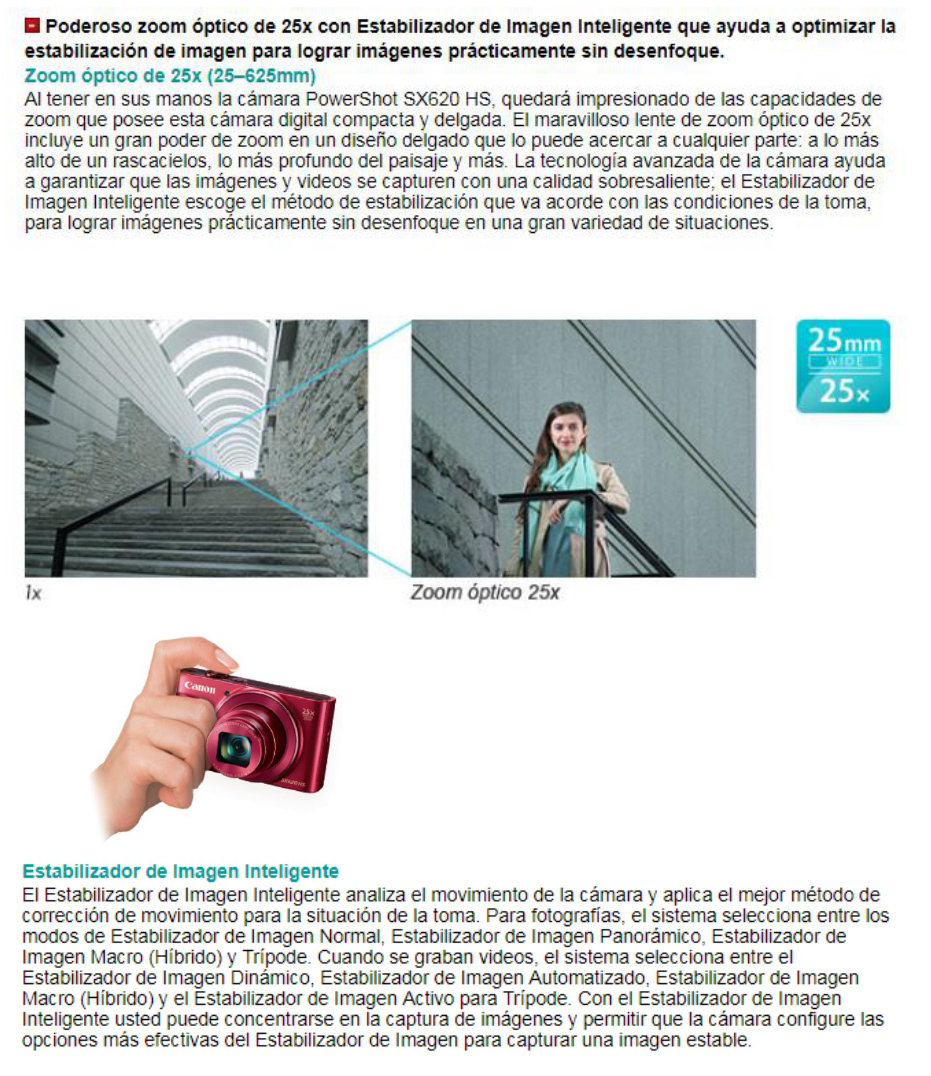 Poderoso zoom óptico de 25x con Estabilizador de Imagen Inteligente que ayuda a optimizar la estabilización de imagen para lograr imágenes prácticamente sin desenfoque.

Zoom óptico de 25x (25–625mm)
Al tener en sus manos la cámara PowerShot SX620 HS, quedará impresionado de las capacidades de zoom que posee esta cámara digital compacta y delgada. El maravilloso lente de zoom óptico de 25x incluye un gran poder de zoom en un diseño delgado que lo puede acercar a cualquier parte: a lo más alto de un rascacielos, lo más profundo del paisaje y más. La tecnología avanzada de la cámara ayuda a garantizar que las imágenes y videos se capturen con una calidad sobresaliente; el Estabilizador de Imagen Inteligente escoge el método de estabilización que va acorde con las condiciones de la toma, para lograr imágenes prácticamente sin desenfoque en una gran variedad de situaciones.

25mm
WIDE
25x

1x

Zoom óptico 25x

Canon

Estabilizador de Imagen Inteligente
El Estabilizador de Imagen Inteligente analiza el movimiento de la cámara y aplica el mejor método de corrección de movimiento para la situación de la toma. Para fotografías, el sistema selecciona entre los modos de Estabilizador de Imagen Normal, Estabilizador de Imagen Panorámico, Estabilizador de Imagen Macro (Híbrido) y Trípode. Cuando se graban videos, el sistema selecciona entre el Estabilizador de Imagen Dinámico, Estabilizador de Imagen Automatizado, Estabilizador de Imagen Macro (Híbrido) y el Estabilizador de Imagen Activo para Trípode. Con el Estabilizador de Imagen Inteligente usted puede concentrarse en la captura de imágenes y permitir que la cámara configure las opciones más efectivas del Estabilizador de Imagen para capturar una imagen estable.